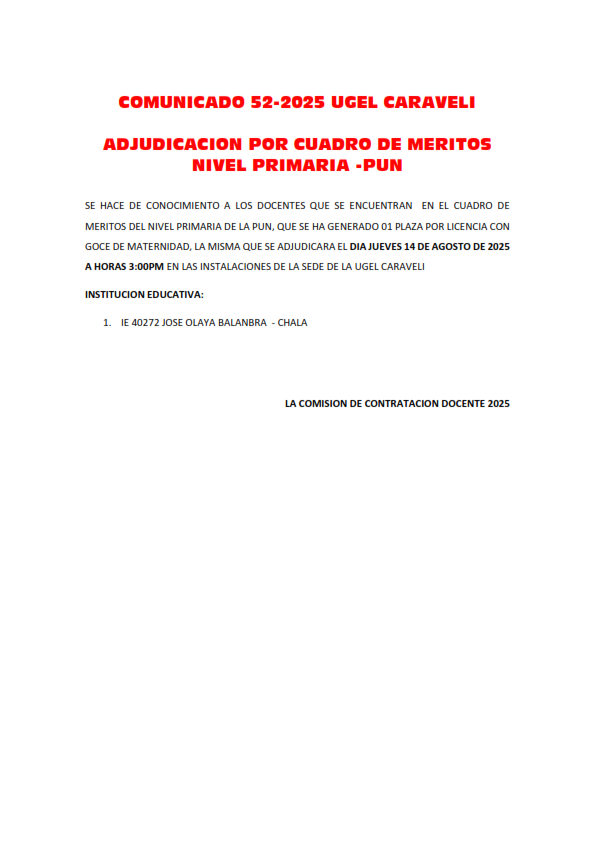 COMUNICADO 52-2025 UGEL CARAVELI

ADJUDICACION POR CUADRO DE MERITOS NIVEL PRIMARIA -PUN

SE HACE DE CONOCIMIENTO A LOS DOCENTES QUE SE ENCUENTRAN EN EL CUADRO DE MERITOS DEL NIVEL PRIMARIA DE LA PUN, QUE SE HA GENERADO 01 PLAZA POR LICENCIA CON GOCE DE MATERNIDAD, LA MISMA QUE SE ADJUDICARA EL DIA JUEVES 14 DE AGOSTO DE 2025 A HORAS 3:00PM EN LAS INSTALACIONES DE LA SEDE DE LA UGEL CARAVELI

INSTITUCION EDUCATIVA:

1. IE 40272 JOSE OLAYA BALANBRA - CHALA

LA COMISION DE CONTRATACION DOCENTE 2025